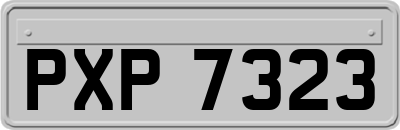 PXP 7323